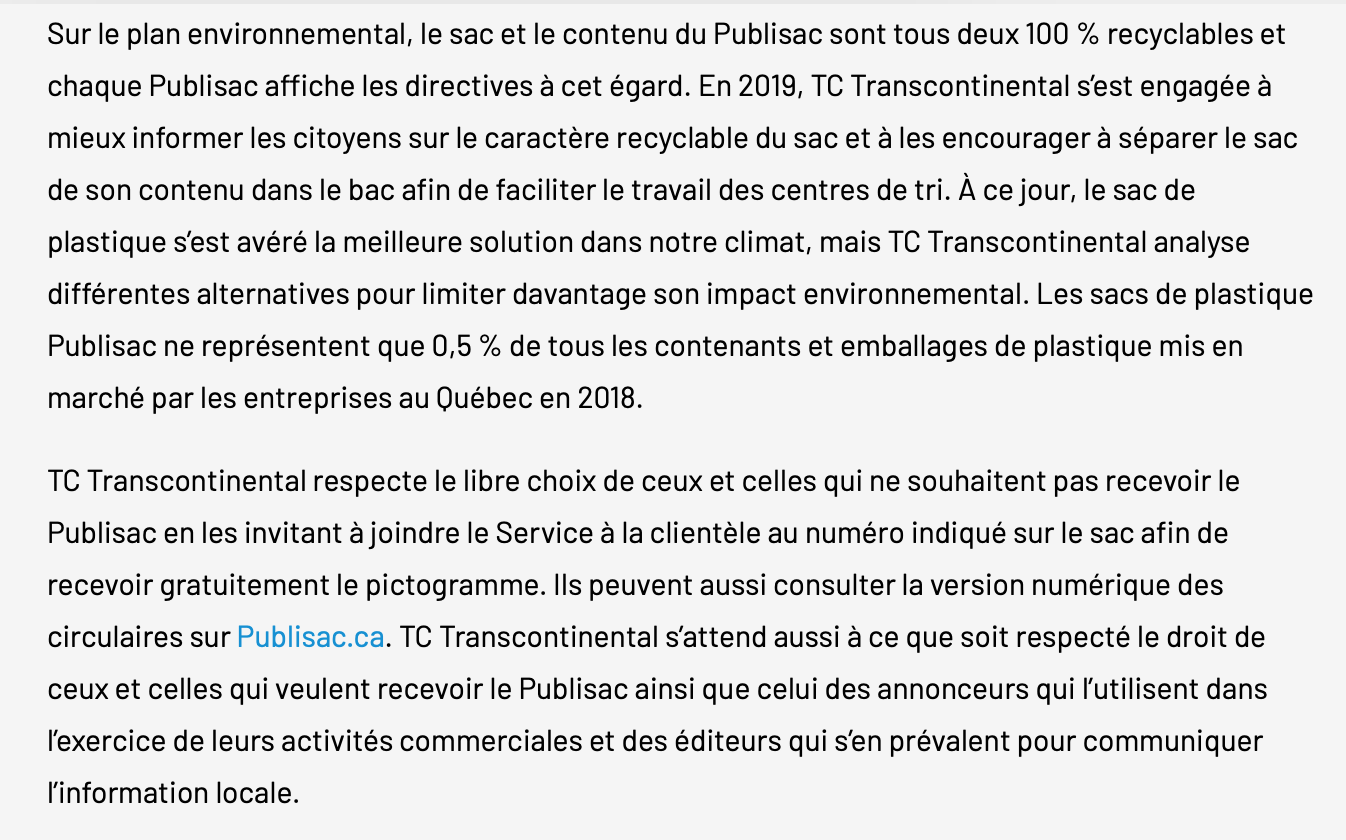 Sur le plan environnemental, le sac et le contenu du Publisac sont tous deux 100 % recyclables et chaque Publisac affiche les directives à cet égard. En 2019, TC Transcontinental s'est engagée à mieux informer les citoyens sur le caractère recyclable du sac et à les encourager à séparer le sac de son contenu dans le bac afin de faciliter le travail des centres de tri. À ce jour, le sac de plastique s'est avéré la meilleure solution dans notre climat, mais TC Transcontinental analyse différentes alternatives pour limiter davantage son impact environnemental. Les sacs de plastique Publisac ne représentent que 0,5 % de tous les contenants et emballages de plastique mis en marché par les entreprises au Québec en 2018.

TC Transcontinental respecte le libre choix de ceux et celles qui ne souhaitent pas recevoir le Publisac en les invitant à joindre le Service à la clientèle au numéro indiqué sur le sac afin de recevoir gratuitement le pictogramme. Ils peuvent aussi consulter la version numérique des circulaires sur Publisac.ca. TC Transcontinental s'attend aussi à ce que soit respecté le droit de ceux et celles qui veulent recevoir le Publisac ainsi que celui des annonceurs qui l'utilisent dans l'exercice de leurs activités commerciales et des éditeurs qui s'en prévalent pour communiquer l'information locale.